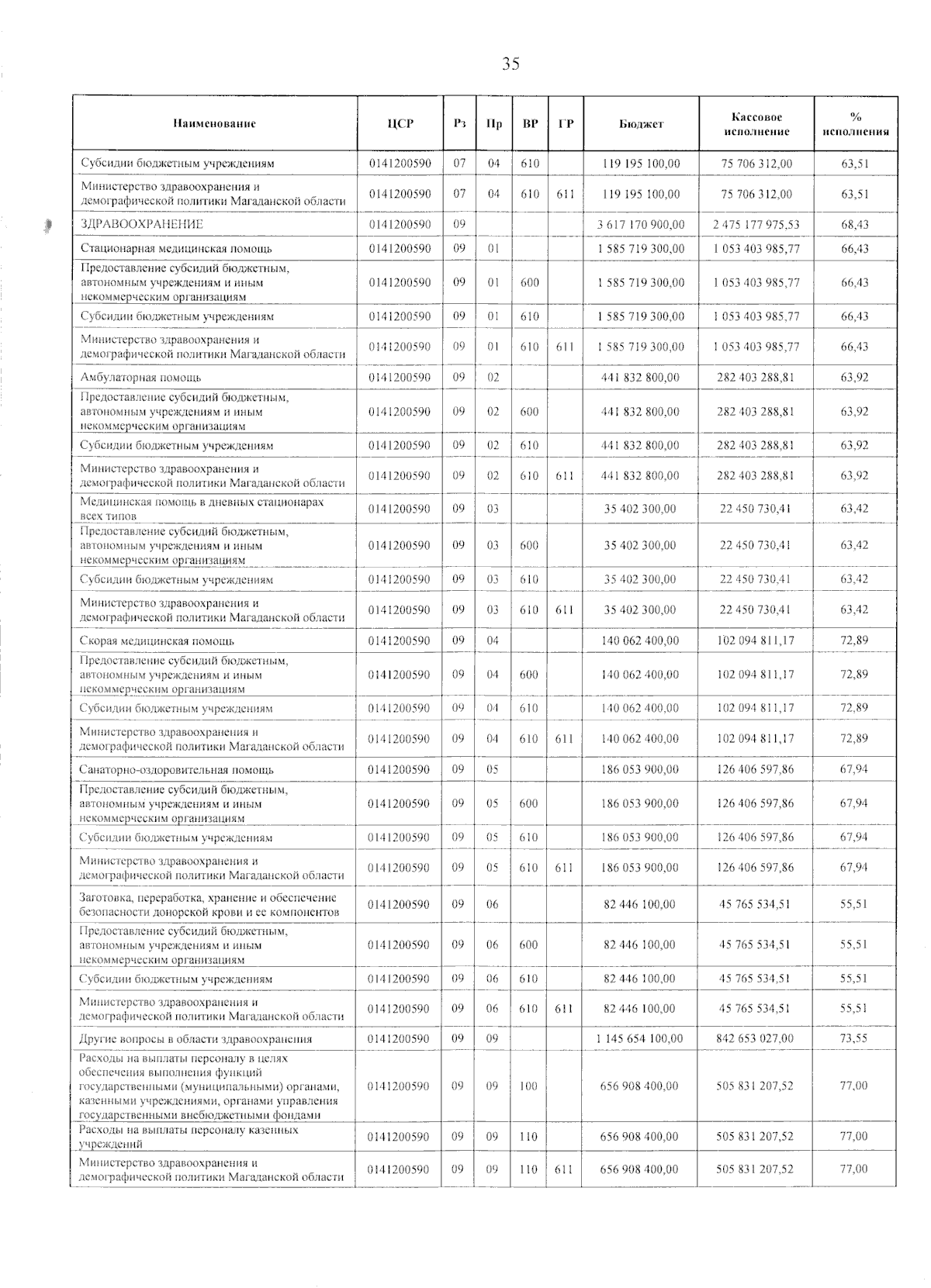 35

| Наименование | ЦСР | Рз | Пр | ВР | ГР | Бюджет | Кассовое исполнение | % исполнения |
|---|---|---|---|---|---|---|---|---|
| Субсидии бюджетным учреждениям | 0141200590 | 07 | 04 | 610 | | 119 195 100,00 | 75 706 312,00 | 63,51 |
| Министерство здравоохранения и демографической политики Магаданской области | 0141200590 | 07 | 04 | 610 | 611 | 119 195 100,00 | 75 706 312,00 | 63,51 |
| ЗДРАВООХРАНЕНИЕ | 0141200590 | 09 | | | | 3 617 170 900,00 | 2 475 177 975,53 | 68,43 |
| Стационарная медицинская помощь | 0141200590 | 09 | 01 | | | 1 585 719 300,00 | 1 053 403 985,77 | 66,43 |
| Предоставление субсидий бюджетным, автономным учреждениям и иным некоммерческим организациям | 0141200590 | 09 | 01 | 600 | | 1 585 719 300,00 | 1 053 403 985,77 | 66,43 |
| Субсидии бюджетным учреждениям | 0141200590 | 09 | 01 | 610 | | 1 585 719 300,00 | 1 053 403 985,77 | 66,43 |
| Министерство здравоохранения и демографической политики Магаданской области | 0141200590 | 09 | 01 | 610 | 611 | 1 585 719 300,00 | 1 053 403 985,77 | 66,43 |
| Амбулаторная помощь | 0141200590 | 09 | 02 | | | 441 832 800,00 | 282 403 288,81 | 63,92 |
| Предоставление субсидий бюджетным, автономным учреждениям и иным некоммерческим организациям | 0141200590 | 09 | 02 | 600 | | 441 832 800,00 | 282 403 288,81 | 63,92 |
| Субсидии бюджетным учреждениям | 0141200590 | 09 | 02 | 610 | | 441 832 800,00 | 282 403 288,81 | 63,92 |
| Министерство здравоохранения и демографической политики Магаданской области | 0141200590 | 09 | 02 | 610 | 611 | 441 832 800,00 | 282 403 288,81 | 63,92 |
| Медицинская помощь в дневных стационарах всех типов | 0141200590 | 09 | 03 | | | 35 402 300,00 | 22 450 730,41 | 63,42 |
| Предоставление субсидий бюджетным, автономным учреждениям и иным некоммерческим организациям | 0141200590 | 09 | 03 | 600 | | 35 402 300,00 | 22 450 730,41 | 63,42 |
| Субсидии бюджетным учреждениям | 0141200590 | 09 | 03 | 610 | | 35 402 300,00 | 22 450 730,41 | 63,42 |
| Министерство здравоохранения и демографической политики Магаданской области | 0141200590 | 09 | 03 | 610 | 611 | 35 402 300,00 | 22 450 730,41 | 63,42 |
| Скорая медицинская помощь | 0141200590 | 09 | 04 | | | 140 062 400,00 | 102 094 811,17 | 72,89 |
| Предоставление субсидий бюджетным, автономным учреждениям и иным некоммерческим организациям | 0141200590 | 09 | 04 | 600 | | 140 062 400,00 | 102 094 811,17 | 72,89 |
| Субсидии бюджетным учреждениям | 0141200590 | 09 | 04 | 610 | | 140 062 400,00 | 102 094 811,17 | 72,89 |
| Министерство здравоохранения и демографической политики Магаданской области | 0141200590 | 09 | 04 | 610 | 611 | 140 062 400,00 | 102 094 811,17 | 72,89 |
| Санаторно-оздоровительная помощь | 0141200590 | 09 | 05 | | | 186 053 900,00 | 126 406 597,86 | 67,94 |
| Предоставление субсидий бюджетным, автономным учреждениям и иным некоммерческим организациям | 0141200590 | 09 | 05 | 600 | | 186 053 900,00 | 126 406 597,86 | 67,94 |
| Субсидии бюджетным учреждениям | 0141200590 | 09 | 05 | 610 | | 186 053 900,00 | 126 406 597,86 | 67,94 |
| Министерство здравоохранения и демографической политики Магаданской области | 0141200590 | 09 | 05 | 610 | 611 | 186 053 900,00 | 126 406 597,86 | 67,94 |
| Заготовка, переработка, хранение и обеспечение безопасности донорской крови и ее компонентов | 0141200590 | 09 | 06 | | | 82 446 100,00 | 45 765 534,51 | 55,51 |
| Предоставление субсидий бюджетным, автономным учреждениям и иным некоммерческим организациям | 0141200590 | 09 | 06 | 600 | | 82 446 100,00 | 45 765 534,51 | 55,51 |
| Субсидии бюджетным учреждениям | 0141200590 | 09 | 06 | 610 | | 82 446 100,00 | 45 765 534,51 | 55,51 |
| Министерство здравоохранения и демографической политики Магаданской области | 0141200590 | 09 | 06 | 610 | 611 | 82 446 100,00 | 45 765 534,51 | 55,51 |
| Другие вопросы в области здравоохранения | 0141200590 | 09 | 09 | | | 1 145 654 100,00 | 842 653 027,00 | 73,55 |
| Расходы на выплаты персоналу в целях обеспечения выполнения функций государственными (муниципальными) органами, казенными учреждениями, органами управления государственными внебюджетными фондами | 0141200590 | 09 | 09 | 100 | | 656 908 400,00 | 505 831 207,52 | 77,00 |
| Расходы на выплаты персоналу казенных учреждений | 0141200590 | 09 | 09 | 110 | | 656 908 400,00 | 505 831 207,52 | 77,00 |
| Министерство здравоохранения и демографической политики Магаданской области | 0141200590 | 09 | 09 | 110 | 611 | 656 908 400,00 | 505 831 207,52 | 77,00 |